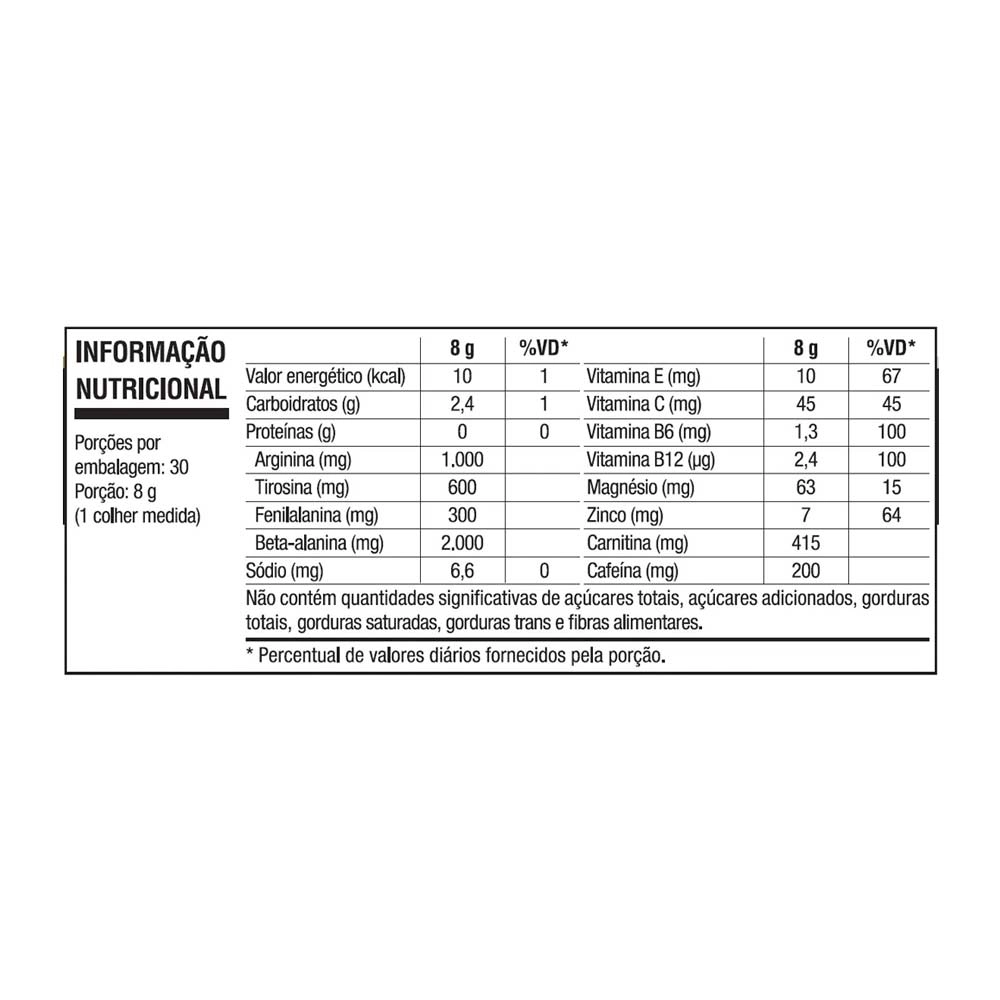 INFORMAÇÃO NUTRICIONAL

Porções por embalagem: 30
Porção: 8 g
(1 colher medida)

| | 8 g | %VD* | | 8 g | %VD* |
|---|---|---|---|---|---|
| Valor energético (kcal) | 10 | 1 | Vitamina E (mg) | 10 | 67 |
| Carboidratos (g) | 2,4 | 1 | Vitamina C (mg) | 45 | 45 |
| Proteínas (g) | 0 | 0 | Vitamina B6 (mg) | 1,3 | 100 |
| Arginina (mg) | 1,000 | | Vitamina B12 (µg) | 2,4 | 100 |
| Tirosina (mg) | 600 | | Magnésio (mg) | 63 | 15 |
| Fenilalanina (mg) | 300 | | Zinco (mg) | 7 | 64 |
| Beta-alanina (mg) | 2,000 | | Carnitina (mg) | 415 | |
| Sódio (mg) | 6,6 | 0 | Cafeína (mg) | 200 | |

Não contém quantidades significativas de açúcares totais, açúcares adicionados, gorduras totais, gorduras saturadas, gorduras trans e fibras alimentares.

* Percentual de valores diários fornecidos pela porção.